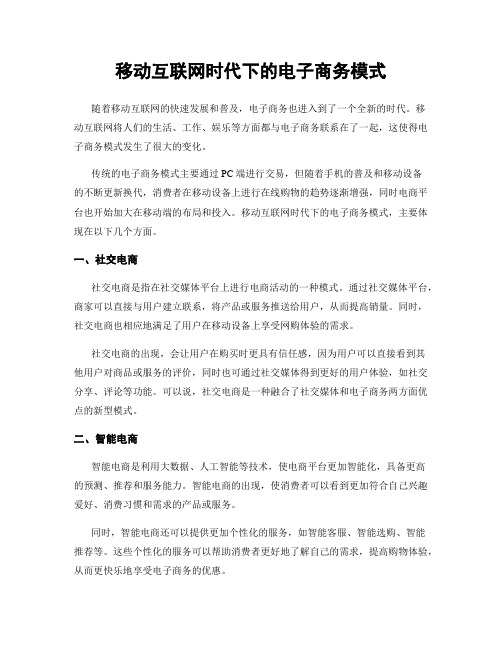 移动互联网时代下的电子商务模式

随着移动互联网的快速发展和普及，电子商务也进入到了一个全新的时代。移动互联网将人们的生活、工作、娱乐等方面都与电子商务联系在了一起，这使得电子商务模式发生了很大的变化。

传统的电子商务模式主要通过PC端进行交易，但随着手机的普及和移动设备的不断更新换代，消费者在移动设备上进行在线购物的趋势逐渐增强，同时电商平台也开始加大在移动端的布局和投入。移动互联网时代下的电子商务模式，主要体现在以下几个方面。

一、社交电商

社交电商是指在社交媒体平台上进行电商活动的一种模式。通过社交媒体平台，商家可以直接与用户建立联系，将产品或服务推送给用户，从而提高销量。同时，社交电商也相应地满足了用户在移动设备上享受网购体验的需求。

社交电商的出现，会让用户在购买时更具有信任感，因为用户可以直接看到其他用户对商品或服务的评价，同时也可通过社交媒体得到更好的用户体验，如社交分享、评论等功能。可以说，社交电商是一种融合了社交媒体和电子商务两方面优点的新型模式。

二、智能电商

智能电商是利用大数据、人工智能等技术，使电商平台更加智能化，具备更高的预测、推荐和服务能力。智能电商的出现，使消费者可以看到更加符合自己兴趣爱好、消费习惯和需求的产品或服务。

同时，智能电商还可以提供更加个性化的服务，如智能客服、智能选购、智能推荐等。这些个性化的服务可以帮助消费者更好地了解自己的需求，提高购物体验，从而更快乐地享受电子商务的优惠。